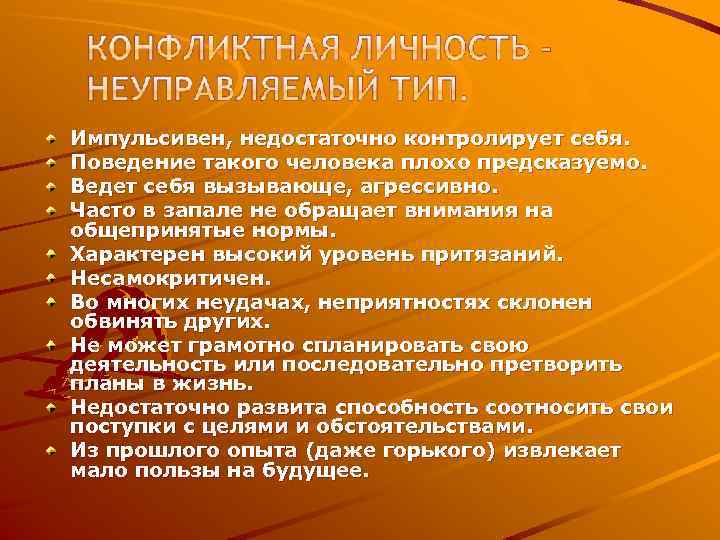 КОНФЛИКТНАЯ ЛИЧНОСТЬ - НЕУПРАВЛЯЕМЫЙ ТИП.

Импульсивен, недостаточно контролирует себя.
Поведение такого человека плохо предсказуемо.
Ведет себя вызывающе, агрессивно.
Часто в запале не обращает внимания на общепринятые нормы.
Характерен высокий уровень притязаний.
Несамокритичен.
Во многих неудачах, неприятностях склонен обвинять других.
Не может грамотно спланировать свою деятельность или последовательно претворить планы в жизнь.
Недостаточно развита способность соотносить свои поступки с целями и обстоятельствами.
Из прошлого опыта (даже горького) извлекает мало пользы на будущее.